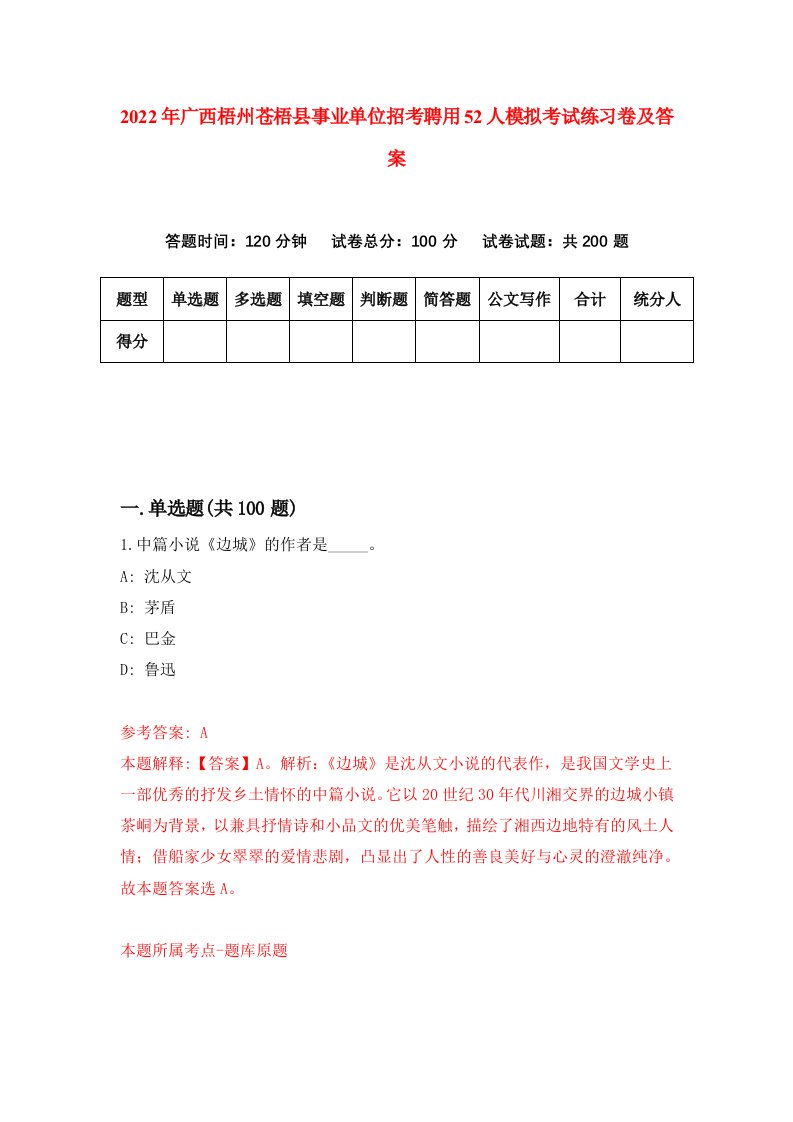 2022年广西梧州苍梧县事业单位招考聘用52人模拟考试练习卷及答案

答题时间：120分钟　试卷总分：100分　试卷试题：共200题

| 题型 | 单选题 | 多选题 | 填空题 | 判断题 | 简答题 | 公文写作 | 合计 | 统分人 |
|---|---|---|---|---|---|---|---|---|
| 得分 | | | | | | | | |

一.单选题(共100题)

1.中篇小说《边城》的作者是_____。
A: 沈从文
B: 茅盾
C: 巴金
D: 鲁迅

参考答案: A
本题解释:【答案】A。解析:《边城》是沈从文小说的代表作，是我国文学史上一部优秀的抒发乡土情怀的中篇小说。它以20世纪30年代川湘交界的边城小镇茶峒为背景，以兼具抒情诗和小品文的优美笔触，描绘了湘西边地特有的风土人情；借船家少女翠翠的爱情悲剧，凸显出了人性的善良美好与心灵的澄澈纯净。故本题答案选A。

本题所属考点-题库原题